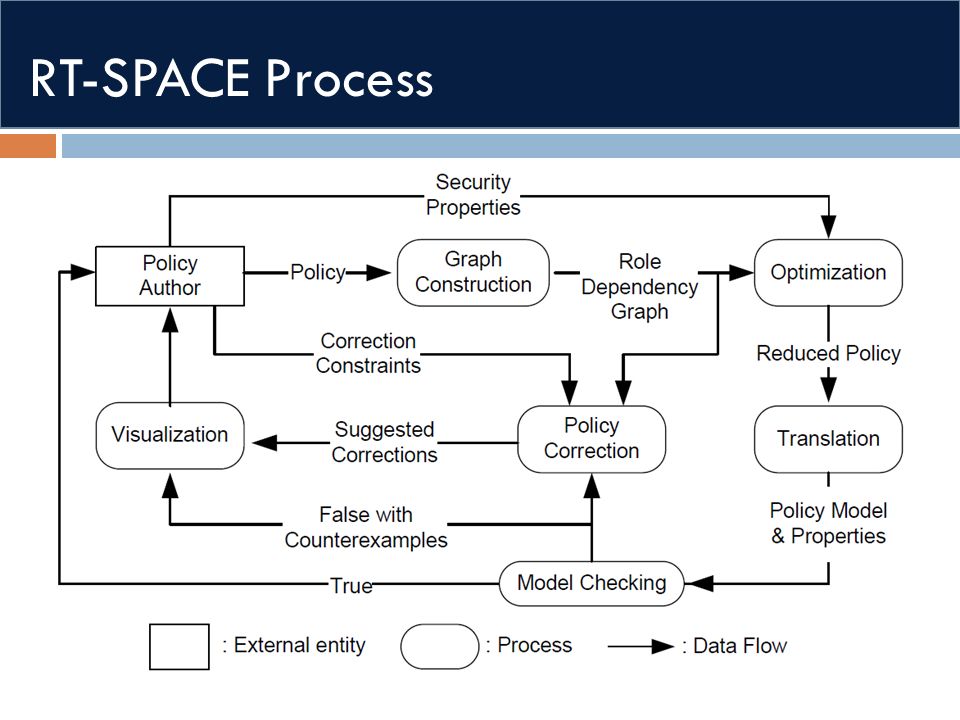 RT-SPACE Process

Security Properties

Policy Author

Policy

Graph Construction

Role Dependency Graph

Optimization

Correction Constraints

Reduced Policy

Visualization

Suggested Corrections

Policy Correction

Translation

False with Counterexamples

Policy Model & Properties

True

Model Checking

: External entity

: Process

: Data Flow